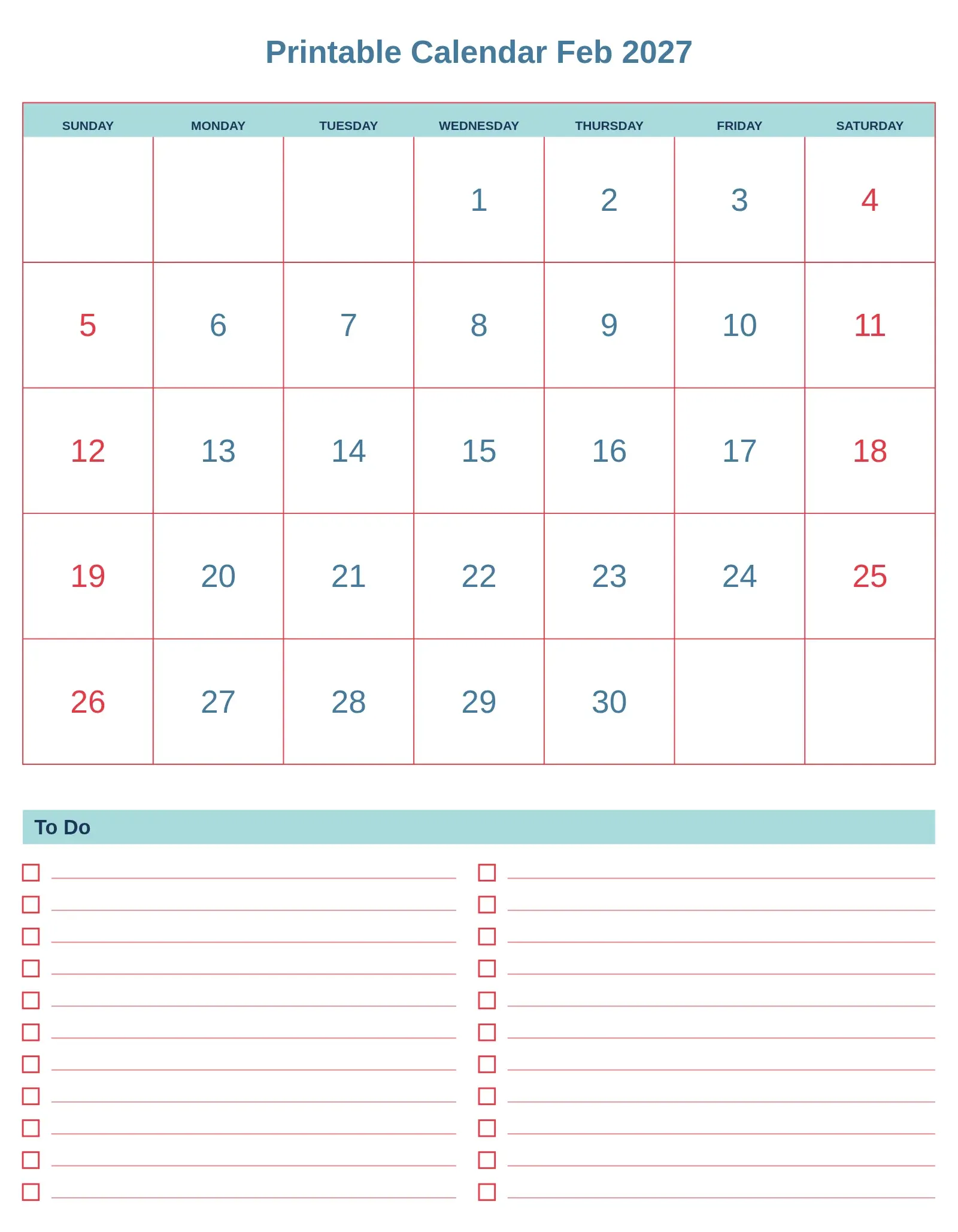 Printable Calendar Feb 2027

| SUNDAY | MONDAY | TUESDAY | WEDNESDAY | THURSDAY | FRIDAY | SATURDAY |
|---|---|---|---|---|---|---|
| | | | 1 | 2 | 3 | 4 |
| 5 | 6 | 7 | 8 | 9 | 10 | 11 |
| 12 | 13 | 14 | 15 | 16 | 17 | 18 |
| 19 | 20 | 21 | 22 | 23 | 24 | 25 |
| 26 | 27 | 28 | 29 | 30 | | |

To Do